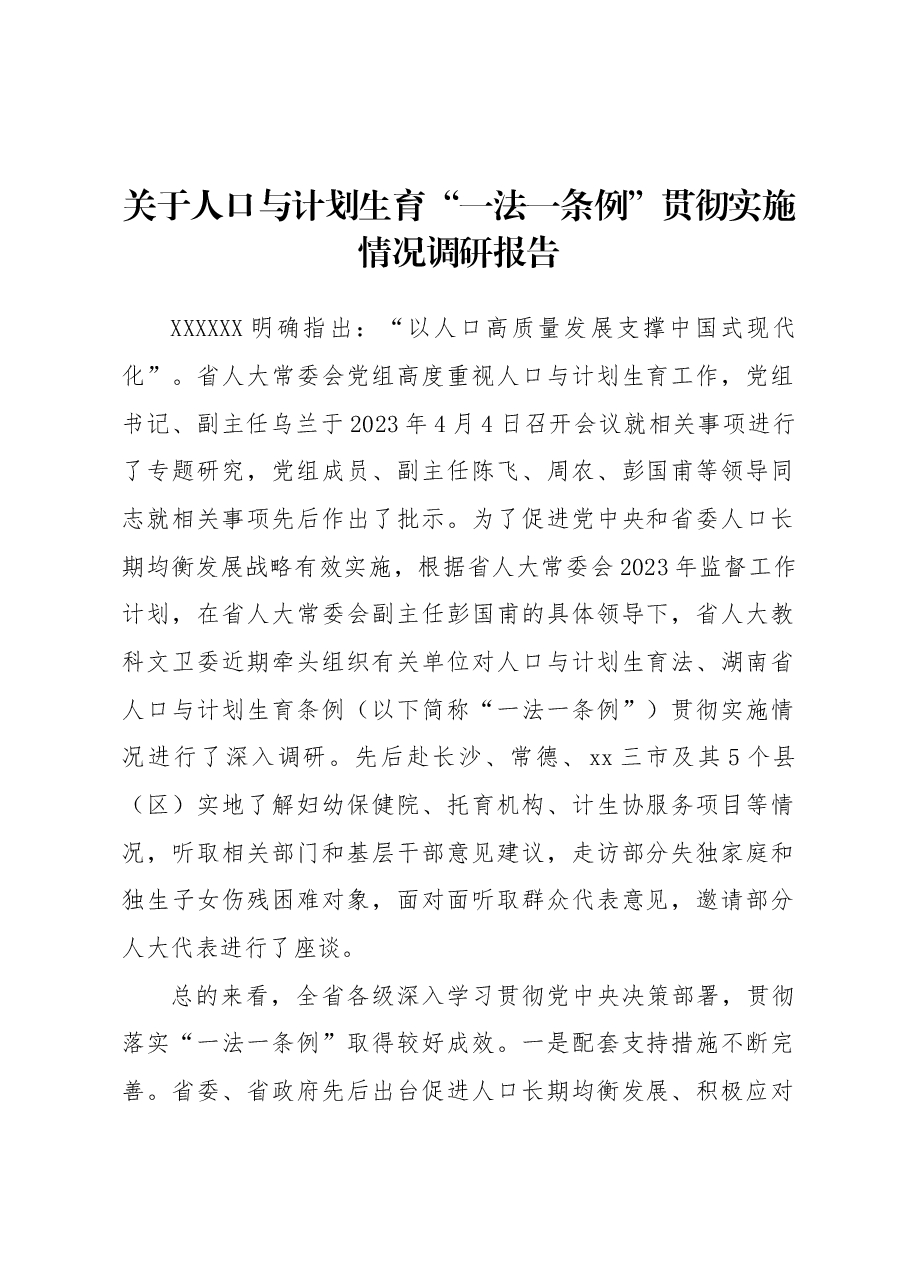 关于人口与计划生育“一法一条例”贯彻实施情况调研报告

XXXXXX明确指出：“以人口高质量发展支撑中国式现代化”。省人大常委会党组高度重视人口与计划生育工作，党组书记、副主任乌兰于2023年4月4日召开会议就相关事项进行了专题研究，党组成员、副主任陈飞、周农、彭国甫等领导同志就相关事项先后作出了批示。为了促进党中央和省委人口长期均衡发展战略有效实施，根据省人大常委会2023年监督工作计划，在省人大常委会副主任彭国甫的具体领导下，省人大教科文卫委近期牵头组织有关单位对人口与计划生育法、湖南省人口与计划生育条例（以下简称“一法一条例”）贯彻实施情况进行了深入调研。先后赴长沙、常德、xx三市及其5个县（区）实地了解妇幼保健院、托育机构、计生协服务项目等情况，听取相关部门和基层干部意见建议，走访部分失独家庭和独生子女伤残困难对象，面对面听取群众代表意见，邀请部分人大代表进行了座谈。

总的来看，全省各级深入学习贯彻党中央决策部署，贯彻落实“一法一条例”取得较好成效。一是配套支持措施不断完善。省委、省政府先后出台促进人口长期均衡发展、积极应对